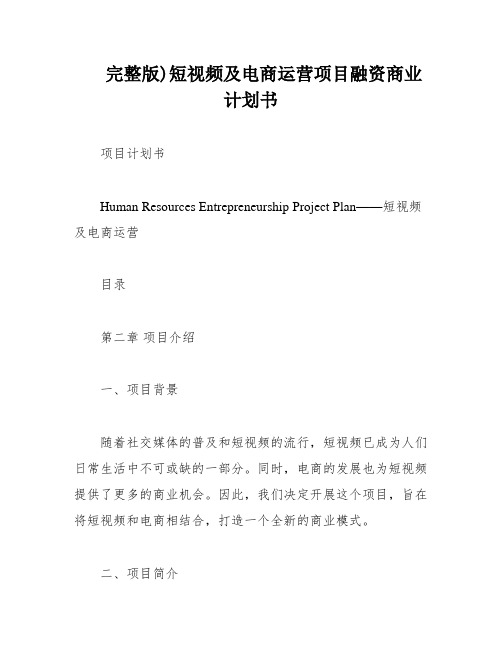 完整版)短视频及电商运营项目融资商业计划书

项目计划书

Human Resources Entrepreneurship Project Plan——短视频及电商运营

目录

第二章 项目介绍

一、项目背景

随着社交媒体的普及和短视频的流行，短视频已成为人们日常生活中不可或缺的一部分。同时，电商的发展也为短视频提供了更多的商业机会。因此，我们决定开展这个项目，旨在将短视频和电商相结合，打造一个全新的商业模式。

二、项目简介